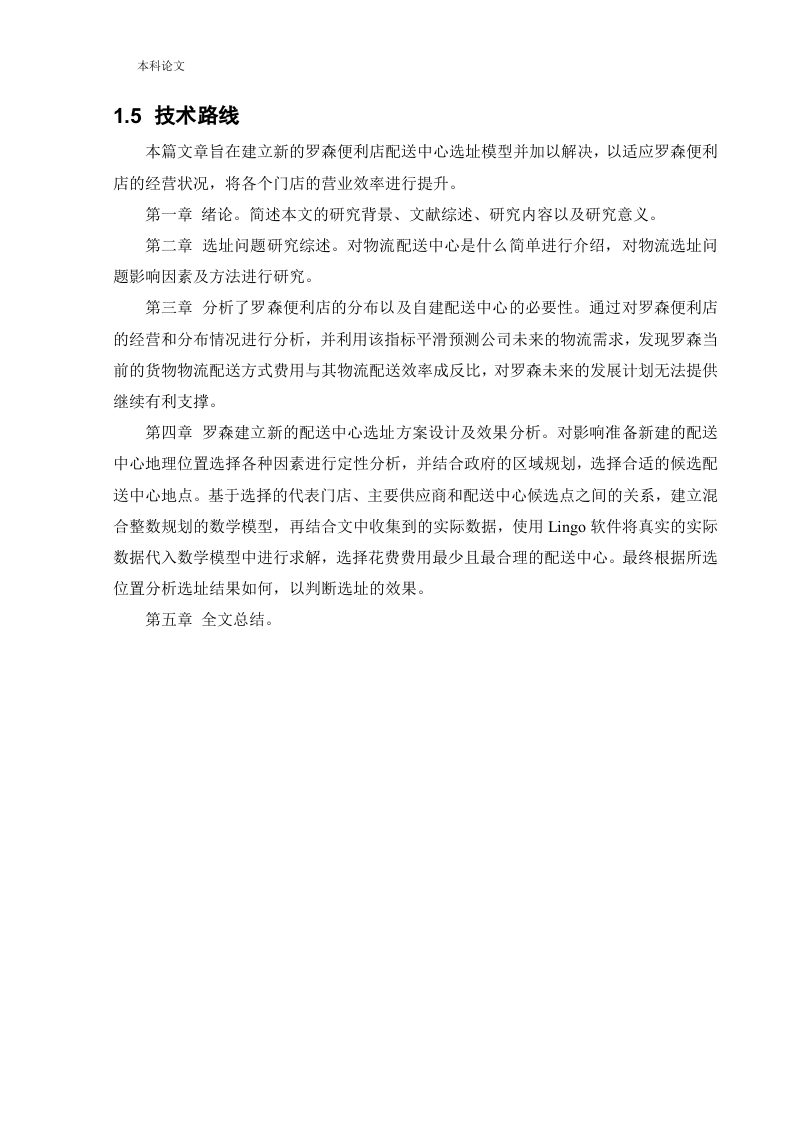 本科论文

1.5 技术路线

本篇文章旨在建立新的罗森便利店配送中心选址模型并加以解决，以适应罗森便利店的经营状况，将各个门店的营业效率进行提升。

第一章 绪论。简述本文的研究背景、文献综述、研究内容以及研究意义。

第二章 选址问题研究综述。对物流配送中心是什么简单进行介绍，对物流选址问题影响因素及方法进行研究。

第三章 分析了罗森便利店的分布以及自建配送中心的必要性。通过对罗森便利店的经营和分布情况进行分析，并利用该指标平滑预测公司未来的物流需求，发现罗森当前的货物物流配送方式费用与其物流配送效率成反比，对罗森未来的发展计划无法提供继续有利支撑。

第四章 罗森建立新的配送中心选址方案设计及效果分析。对影响准备新建的配送中心地理位置选择各种因素进行定性分析，并结合政府的区域规划，选择合适的候选配送中心地点。基于选择的代表门店、主要供应商和配送中心候选点之间的关系，建立混合整数规划的数学模型，再结合文中收集到的实际数据，使用 Lingo 软件将真实的实际数据代入数学模型中进行求解，选择花费费用最少且最合理的配送中心。最终根据所选位置分析选址结果如何，以判断选址的效果。

第五章 全文总结。